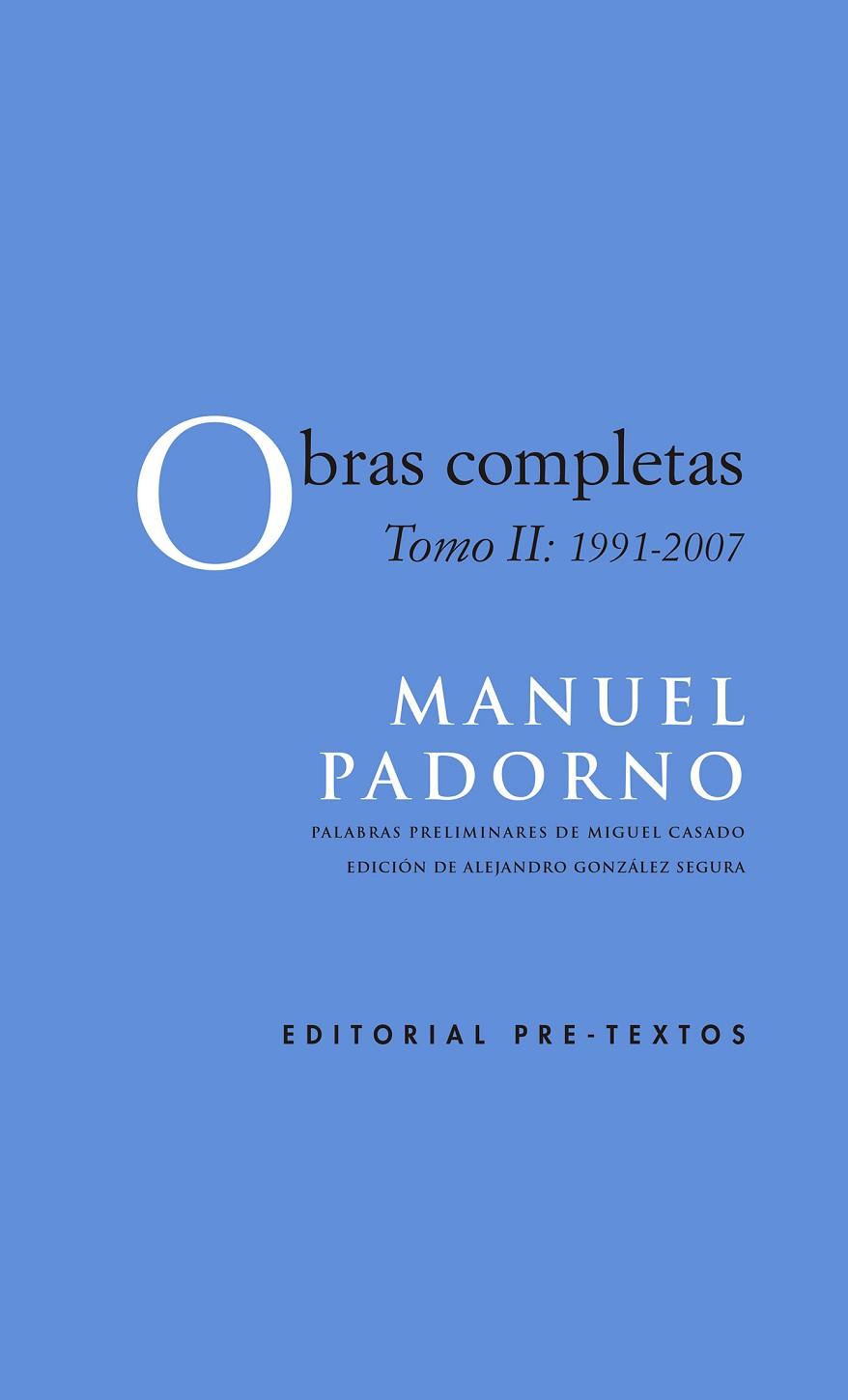 Obras completas
Tomo II: 1991-2007

MANUEL PADORNO

PALABRAS PRELIMINARES DE MIGUEL CASADO
EDICIÓN DE ALEJANDRO GONZÁLEZ SEGURA

EDITORIAL PRE-TEXTOS